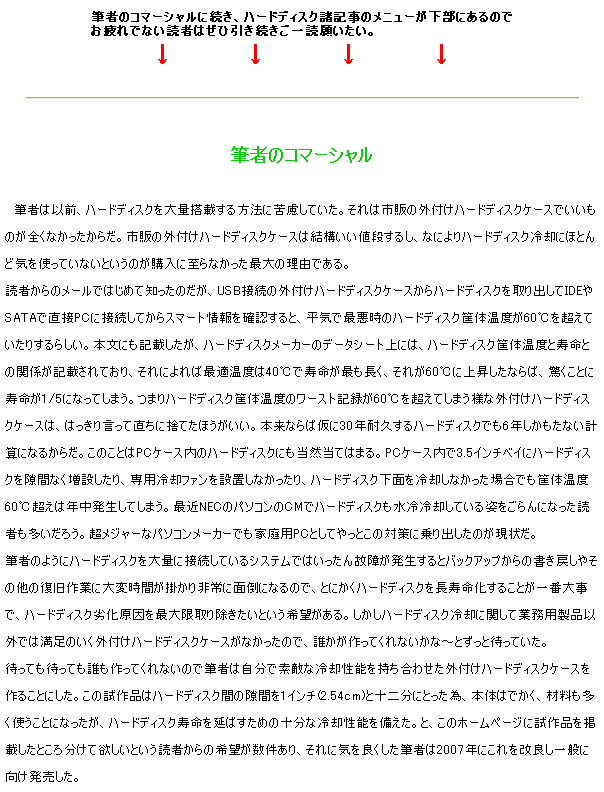 筆者のコマーシャルに続き、ハードディスク諸記事のメニューが下部にあるので
お疲れでない読者はぜひ引き続きご一読願いたい。

↓ ↓ ↓ ↓

筆者のコマーシャル

筆者は以前、ハードディスクを大量搭載する方法に苦慮していた。それは市販の外付けハードディスクケースでいいものが全くなかったからだ。市販の外付けハードディスクケースは結構いい値段するし、なによりハードディスク冷却にほとんど気を使っていないというのが購入に至らなかった最大の理由である。
読者からのメールではじめて知ったのだが、USB接続の外付けハードディスクケースからハードディスクを取り出してIDEやSATAで直接PCに接続してからスマート情報を確認すると、平気で最悪時のハードディスク筐体温度が60℃を超えていたりするらしい。本文にも記載したが、ハードディスクメーカーのデータシート上には、ハードディスク筐体温度と寿命との関係が記載されており、それによれば最適温度は40℃で寿命が最も長く、それが60℃に上昇したならば、驚くことに寿命が1/5になってしまう。つまりハードディスク筐体温度のワースト記録が60℃を超えてしまう様な外付けハードディスクケースは、はっきり言って直ちに捨てたほうがいい。本来ならば仮に30年耐久するハードディスクでも6年しかもたない計算になるからだ。このことはPCケース内のハードディスクにも当然当てはまる。PCケース内で3.5インチベイにハードディスクを隙間なく増設したり、専用冷却ファンを設置しなかったり、ハードディスク下面を冷却しなかった場合でも筐体温度60℃超えは年中発生してしまう。最近NECのパソコンのCMでハードディスクも水冷冷却している姿をごらんになった読者も多いだろう。超メジャーなパソコンメーカーでも家庭用PCとしてやっとこの対策に乗り出したのが現状だ。
筆者のようにハードディスクを大量に接続しているシステムではいったん故障が発生するとバックアップからの書き戻しやその他の復旧作業に大変時間が掛かり非常に面倒になるので、とにかくハードディスクを長寿命化することが一番大事で、ハードディスク劣化原因を最大限取り除きたいという希望がある。しかしハードディスク冷却に関して業務用製品以外では満足のいく外付けハードディスクケースがなかったので、誰かが作ってくれないかな～とずっと待っていた。
待っても待っても誰も作ってくれないので筆者は自分で素敵な冷却性能を持ち合わせた外付けハードディスクケースを作ることにした。この試作品はハードディスク間の隙間を1インチ(2.54cm)と十二分にとった為、本体はでかく、材料も多く使うことになったが、ハードディスク寿命を延ばすための十分な冷却性能を備えた。と、このホームページに試作品を掲載したところ分けて欲しいという読者からの希望が数件あり、それに気を良くした筆者は2007年にこれを改良し一般に向け発売した。